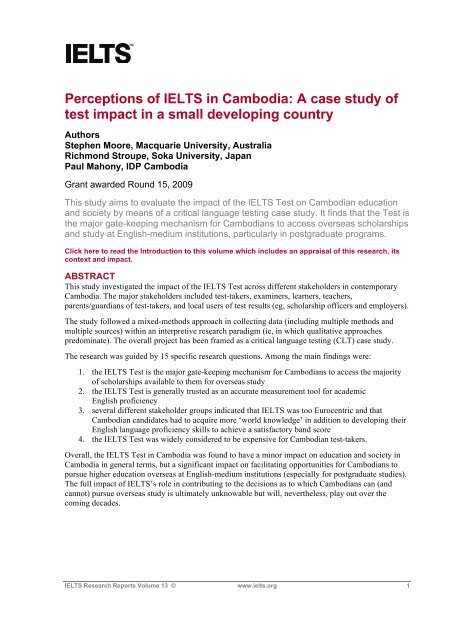 IELTS™

Perceptions of IELTS in Cambodia: A case study of test impact in a small developing country

Authors
Stephen Moore, Macquarie University, Australia
Richmond Stroupe, Soka University, Japan
Paul Mahony, IDP Cambodia

Grant awarded Round 15, 2009

This study aims to evaluate the impact of the IELTS Test on Cambodian education and society by means of a critical language testing case study. It finds that the Test is the major gate-keeping mechanism for Cambodians to access overseas scholarships and study at English-medium institutions, particularly in postgraduate programs.

Click here to read the Introduction to this volume which includes an appraisal of this research, its context and impact.

ABSTRACT
This study investigated the impact of the IELTS Test across different stakeholders in contemporary Cambodia. The major stakeholders included test-takers, examiners, learners, teachers, parents/guardians of test-takers, and local users of test results (eg, scholarship officers and employers).

The study followed a mixed-methods approach in collecting data (including multiple methods and multiple sources) within an interpretive research paradigm (ie, in which qualitative approaches predominate). The overall project has been framed as a critical language testing (CLT) case study.

The research was guided by 15 specific research questions. Among the main findings were:

1. the IELTS Test is the major gate-keeping mechanism for Cambodians to access the majority of scholarships available to them for overseas study
2. the IELTS Test is generally trusted as an accurate measurement tool for academic English proficiency
3. several different stakeholder groups indicated that IELTS was too Eurocentric and that Cambodian candidates had to acquire more 'world knowledge' in addition to developing their English language proficiency skills to achieve a satisfactory band score
4. the IELTS Test was widely considered to be expensive for Cambodian test-takers.

Overall, the IELTS Test in Cambodia was found to have a minor impact on education and society in Cambodia in general terms, but a significant impact on facilitating opportunities for Cambodians to pursue higher education overseas at English-medium institutions (especially for postgraduate studies). The full impact of IELTS's role in contributing to the decisions as to which Cambodians can (and cannot) pursue overseas study is ultimately unknowable but will, nevertheless, play out over the coming decades.

IELTS Research Reports Volume 13 © www.ielts.org 1